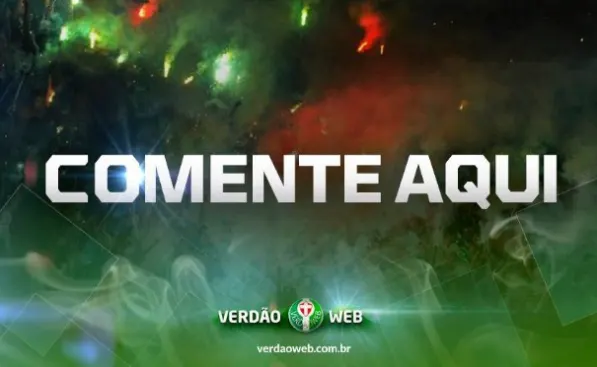 COMENTE AQUI

VERDÃO WEB

verdaoweb.com.br